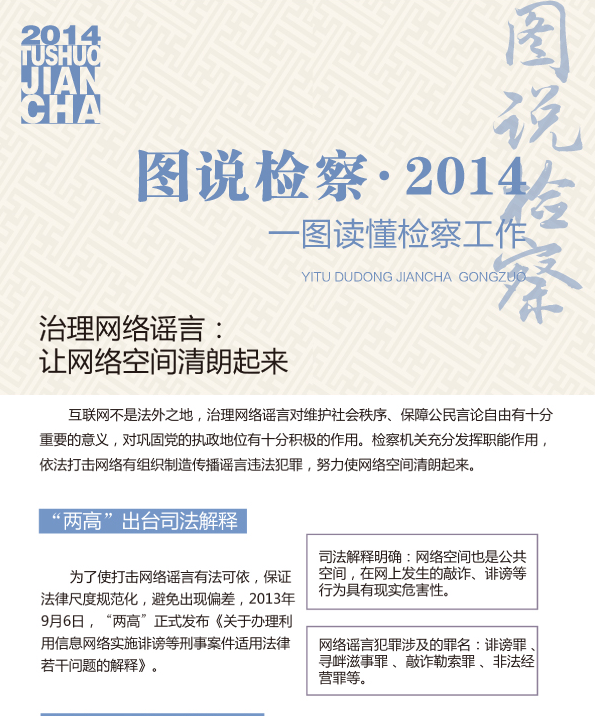 2014
TUSHUO
JIAN
CHA

图说检察

图说检察·2014

一图读懂检察工作

YITU DUDONG JIANCHA GONGZUO

治理网络谣言：
让网络空间清朗起来

互联网不是法外之地，治理网络谣言对维护社会秩序、保障公民言论自由有十分重要的意义，对巩固党的执政地位有十分积极的作用。检察机关充分发挥职能作用，依法打击网络有组织制造传播谣言违法犯罪，努力使网络空间清朗起来。

“两高”出台司法解释

为了使打击网络谣言有法可依，保证法律尺度规范化，避免出现偏差，2013年9月6日，“两高”正式发布《关于办理利用信息网络实施诽谤等刑事案件适用法律若干问题的解释》。

司法解释明确：网络空间也是公共空间，在网上发生的敲诈、诽谤等行为具有现实危害性。

网络谣言犯罪涉及的罪名：诽谤罪、寻衅滋事罪、敲诈勒索罪、非法经营罪等。